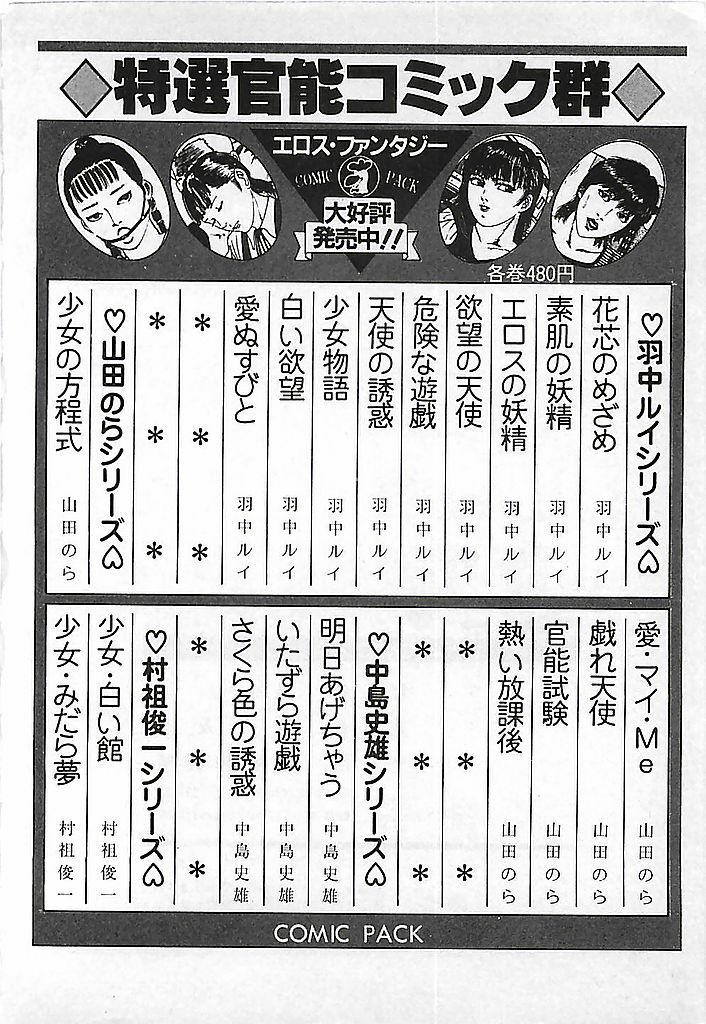 ◇特選官能コミック群◇

エロス・ファンタジー
COMIC PACK
大好評発売中!!
各巻480円

♡羽中ルイシリーズ♡
花芯のめざめ　羽中ルイ
素肌の妖精　羽中ルイ
エロスの妖精　羽中ルイ
欲望の天使　羽中ルイ
危険な遊戯　羽中ルイ
天使の誘惑　羽中ルイ
少女物語　羽中ルイ
白い欲望　羽中ルイ
愛ぬすびと　羽中ルイ
＊　＊　＊
＊　＊　＊
♡山田のらシリーズ♡
少女の方程式　山田のら

愛・マイ・Me　山田のら
戯れ天使　山田のら
官能試験　山田のら
熱い放課後　山田のら
＊　＊　＊
＊　＊　＊
♡中島史雄シリーズ♡
明日あげちゃう　中島史雄
いたずら遊戯　中島史雄
さくら色の誘惑　中島史雄
＊　＊　＊
♡村祖俊一シリーズ♡
少女・白い館　村祖俊一
少女・みだら夢　村祖俊一

COMIC PACK